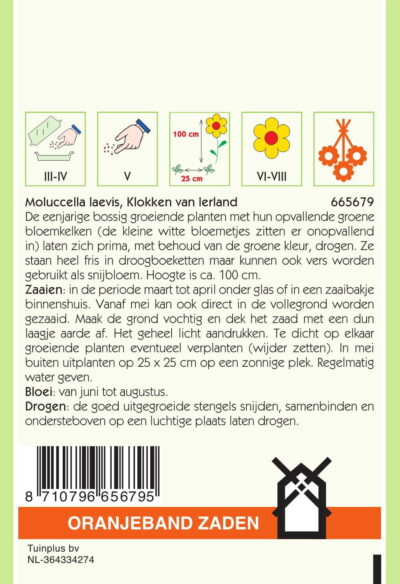 III-IV

V

100 cm

25 cm

VI-VIII

Moluccella laevis, Klokken van Ierland 665679

De eenjarige bossig groeiende planten met hun opvallende groene bloemkelken (de kleine witte bloemetjes zitten er onopvallend in) laten zich prima, met behoud van de groene kleur, drogen. Ze staan heel fris in droogboeketten maar kunnen ook vers worden gebruikt als snijbloem. Hoogte is ca. 100 cm.

Zaaien: in de periode maart tot april onder glas of in een zaaibakje binnenshuis. Vanaf mei kan ook direct in de vollegrond worden gezaaid. Maak de grond vochtig en dek het zaad met een dun laagje aarde af. Het geheel licht aandrukken. Te dicht op elkaar groeiende planten eventueel verplanten (wijder zetten). In mei buiten uitplanten op 25 x 25 cm op een zonnige plek. Regelmatig water geven.

Bloei: van juni tot augustus.

Drogen: de goed uitgegroeide stengels snijden, samenbinden en ondersteboven op een luchtige plaats laten drogen.

8 710796 656795

ORANJEBAND ZADEN

Tuinplus bv
NL-364334274